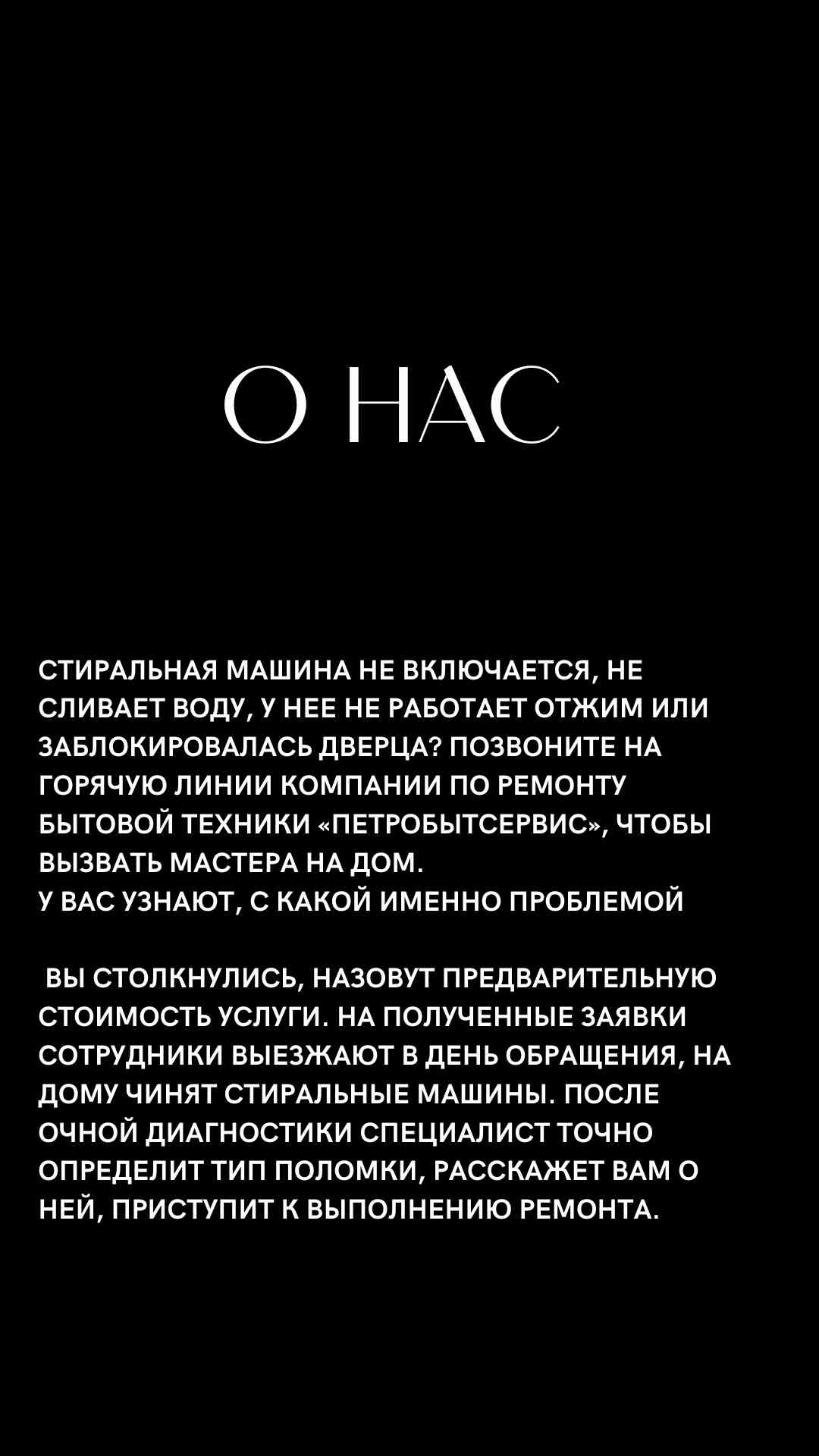 О НАС

СТИРАЛЬНАЯ МАШИНА НЕ ВКЛЮЧАЕТСЯ, НЕ СЛИВАЕТ ВОДУ, У НЕЕ НЕ РАБОТАЕТ ОТЖИМ ИЛИ ЗАБЛОКИРОВАЛАСЬ ДВЕРЦА? ПОЗВОНИТЕ НА ГОРЯЧУЮ ЛИНИИ КОМПАНИИ ПО РЕМОНТУ БЫТОВОЙ ТЕХНИКИ «ПЕТРОБЫТСЕРВИС», ЧТОБЫ ВЫЗВАТЬ МАСТЕРА НА ДОМ.
У ВАС УЗНАЮТ, С КАКОЙ ИМЕННО ПРОБЛЕМОЙ

ВЫ СТОЛКНУЛИСЬ, НАЗОВУТ ПРЕДВАРИТЕЛЬНУЮ СТОИМОСТЬ УСЛУГИ. НА ПОЛУЧЕННЫЕ ЗАЯВКИ СОТРУДНИКИ ВЫЕЗЖАЮТ В ДЕНЬ ОБРАЩЕНИЯ, НА ДОМУ ЧИНЯТ СТИРАЛЬНЫЕ МАШИНЫ. ПОСЛЕ ОЧНОЙ ДИАГНОСТИКИ СПЕЦИАЛИСТ ТОЧНО ОПРЕДЕЛИТ ТИП ПОЛОМКИ, РАССКАЖЕТ ВАМ О НЕЙ, ПРИСТУПИТ К ВЫПОЛНЕНИЮ РЕМОНТА.